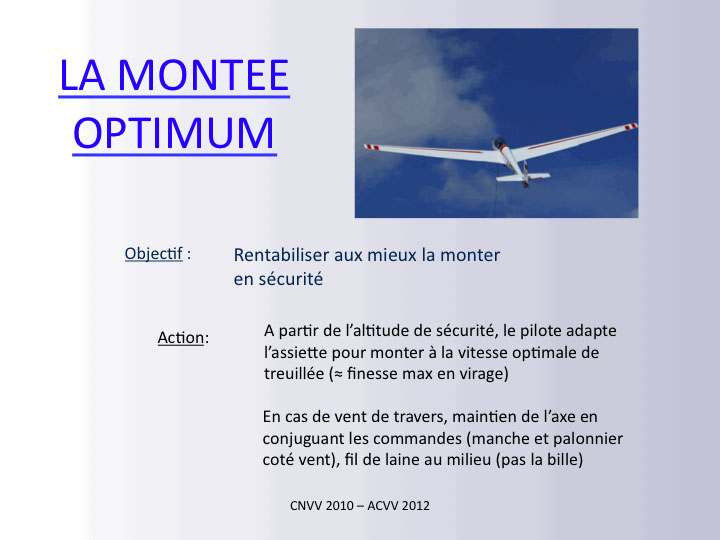 LA MONTEE OPTIMUM

Objectif : Rentabiliser aux mieux la monter en sécurité

Action: A partir de l'altitude de sécurité, le pilote adapte l'assiette pour monter à la vitesse optimale de treuillée (≈ finesse max en virage)

En cas de vent de travers, maintien de l'axe en conjuguant les commandes (manche et palonnier coté vent), fil de laine au milieu (pas la bille)

CNVV 2010 – ACVV 2012